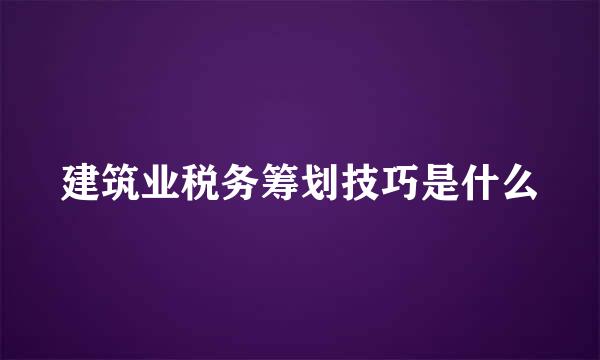 建筑业税务筹划技巧是什么